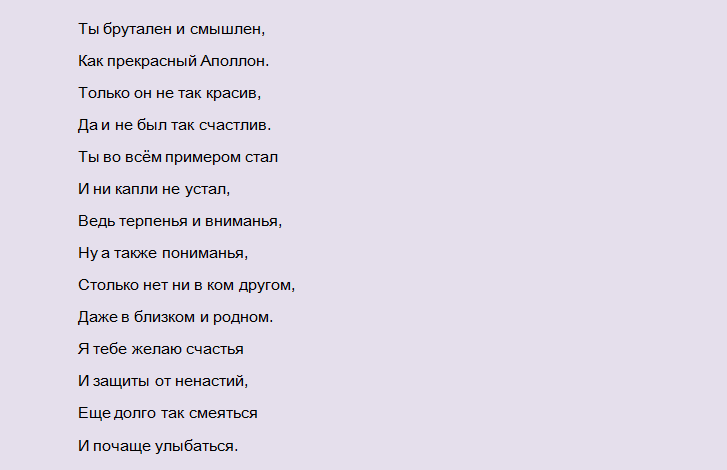 Ты брутален и смышлен,

Как прекрасный Аполлон.

Только он не так красив,

Да и не был так счастлив.

Ты во всём примером стал

И ни капли не устал,

Ведь терпенья и вниманья,

Ну а также пониманья,

Столько нет ни в ком другом,

Даже в близком и родном.

Я тебе желаю счастья

И защиты от ненастий,

Еще долго так смеяться

И почаще улыбаться.